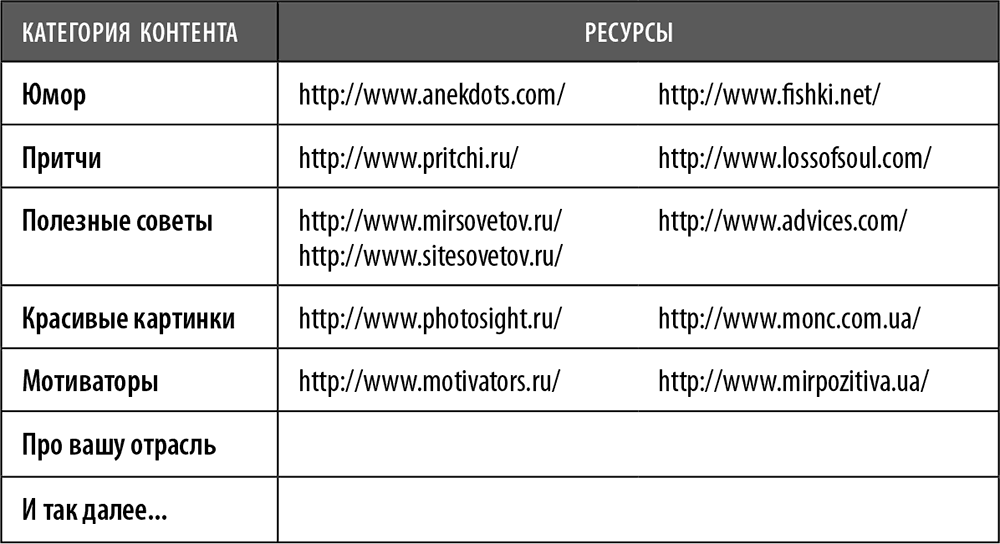 | КАТЕГОРИЯ КОНТЕНТА | РЕСУРСЫ | |
|---|---|---|
| Юмор | http://www.anekdots.com/ | http://www.fishki.net/ |
| Притчи | http://www.pritchi.ru/ | http://www.lossofsoul.com/ |
| Полезные советы | http://www.mirsovetov.ru/ http://www.sitesovetov.ru/ | http://www.advices.com/ |
| Красивые картинки | http://www.photosight.ru/ | http://www.monc.com.ua/ |
| Мотиваторы | http://www.motivators.ru/ | http://www.mirpozitiva.ua/ |
| Про вашу отрасль | | |
| И так далее... | | |